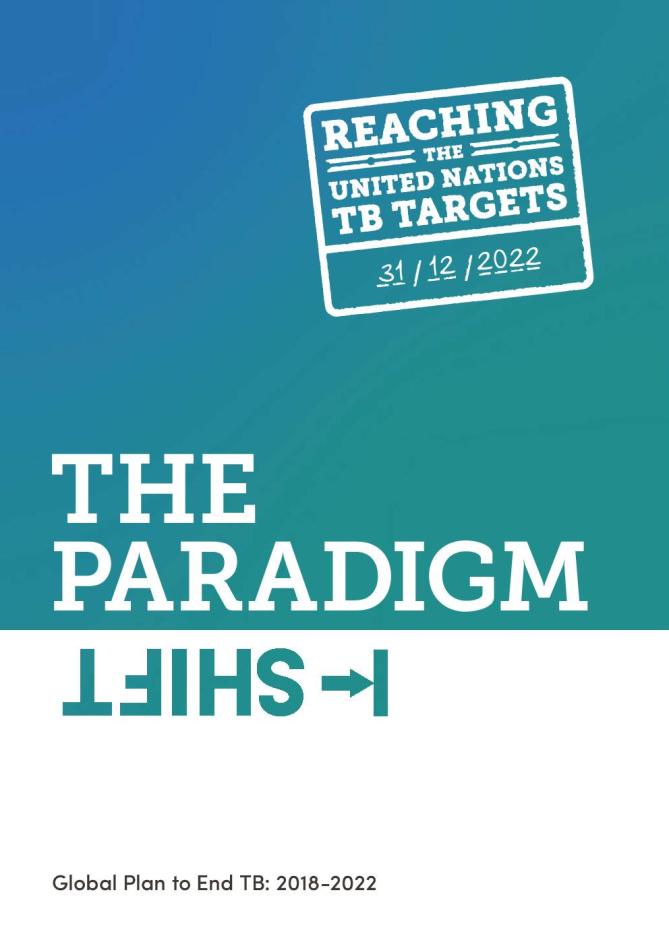 REACHING
THE
UNITED NATIONS
TB TARGETS

31 / 12 / 2022

THE
PARADIGM
SHIFT

Global Plan to End TB: 2018-2022